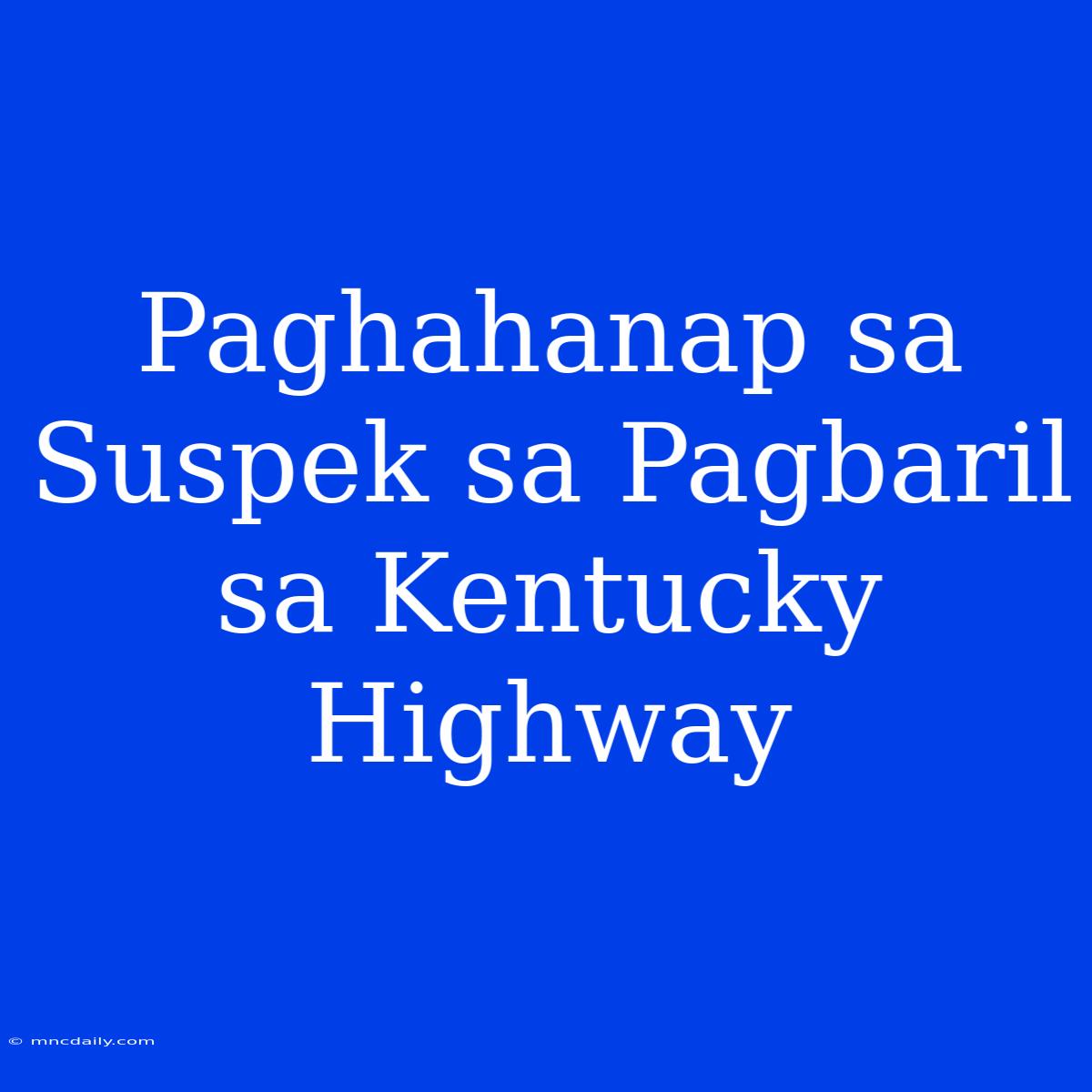 Paghahanap sa Suspek sa Pagbaril sa Kentucky Highway

© mncdaily.com